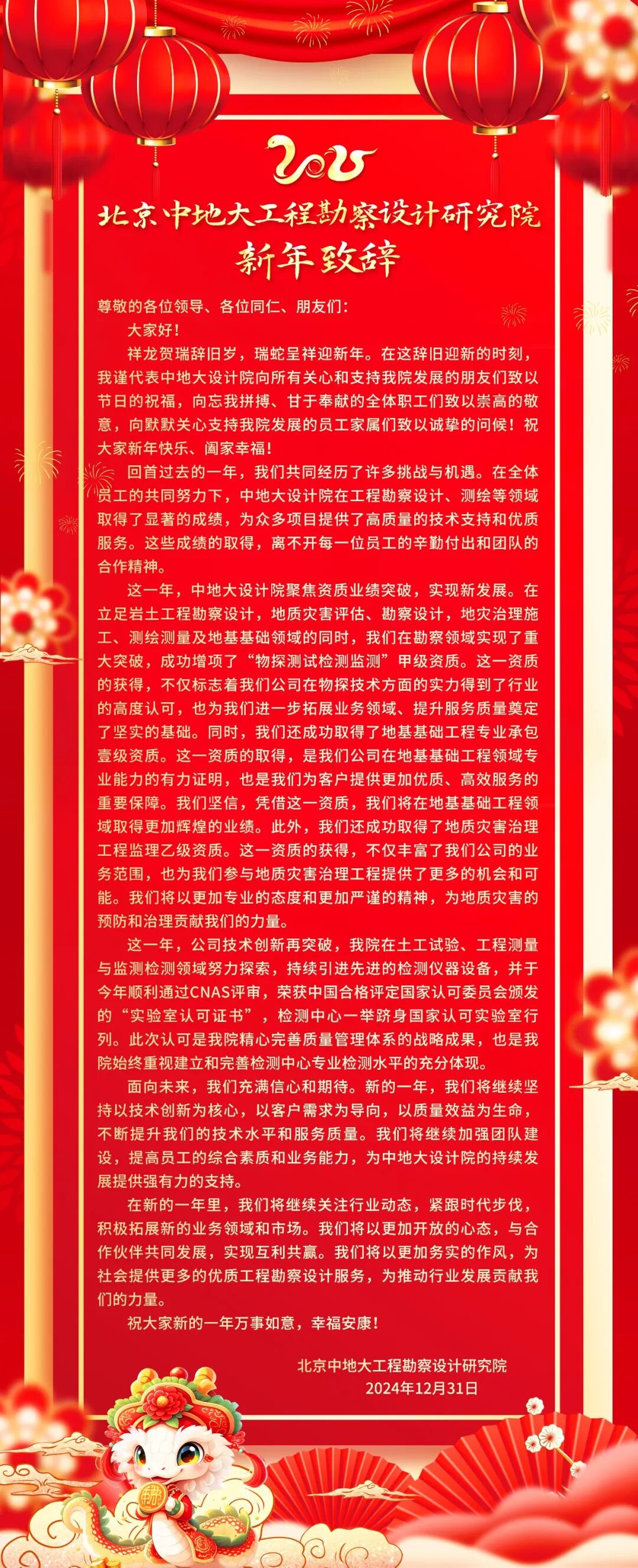 2025

北京中地大工程勘察设计研究院
新年致辞

尊敬的各位领导、各位同仁、朋友们：

大家好！

祥龙贺瑞辞旧岁，瑞蛇呈祥迎新年。在这辞旧迎新的时刻，我谨代表中地大设计院向所有关心和支持我院发展的朋友们致以节日的祝福，向忘我拼搏、甘于奉献的全体职工们致以崇高的敬意，向默默关心支持我院发展的员工家属们致以诚挚的问候！祝大家新年快乐、阖家幸福！

回首过去的一年，我们共同经历了许多挑战与机遇。在全体员工的共同努力下，中地大设计院在工程勘察设计、测绘等领域取得了显著的成绩，为众多项目提供了高质量的技术支持和优质服务。这些成绩的取得，离不开每一位员工的辛勤付出和团队的合作精神。

这一年，中地大设计院聚焦资质业绩突破，实现新发展。在立足岩土工程勘察设计，地质灾害评估、勘察设计，地灾治理施工、测绘测量及地基基础领域的同时，我们在勘察领域实现了重大突破，成功增项了“物探测试检测监测”甲级资质。这一资质的获得，不仅标志着我们公司在物探技术方面的实力得到了行业的高度认可，也为我们进一步拓展业务领域、提升服务质量奠定了坚实的基础。同时，我们还成功取得了地基基础工程专业承包壹级资质。这一资质的取得，是我们公司在地基基础工程领域专业能力的有力证明，也是我们为客户提供更加优质、高效服务的重要保障。我们坚信，凭借这一资质，我们将在地基基础工程领域取得更加辉煌的业绩。此外，我们还成功取得了地质灾害治理工程监理乙级资质。这一资质的获得，不仅丰富了我们公司的业务范围，也为我们参与地质灾害治理工程提供了更多的机会和可能。我们将以更加专业的态度和更加严谨的精神，为地质灾害的预防和治理贡献我们的力量。

这一年，公司技术创新再突破，我院在土工试验、工程测量与监测检测领域努力探索，持续引进先进的检测仪器设备，并于今年顺利通过CNAS评审，荣获中国合格评定国家认可委员会颁发的“实验室认可证书”，检测中心一举跻身国家认可实验室行列。此次认可是我院精心完善质量管理体系的战略成果，也是我院始终重视建立和完善检测中心专业检测水平的充分体现。

面向未来，我们充满信心和期待。新的一年，我们将继续坚持以技术创新为核心，以客户需求为导向，以质量效益为生命，不断提升我们的技术水平和服务质量。我们将继续加强团队建设，提高员工的综合素质和业务能力，为中地大设计院的持续发展提供强有力的支持。

在新的一年里，我们将继续关注行业动态，紧跟时代步伐，积极拓展新的业务领域和市场。我们将以更加开放的心态，与合作伙伴共同发展，实现互利共赢。我们将以更加务实的作风，为社会提供更多的优质工程勘察设计服务，为推动行业发展贡献我们的力量。

祝大家新的一年万事如意，幸福安康！

北京中地大工程勘察设计研究院
2024年12月31日

福